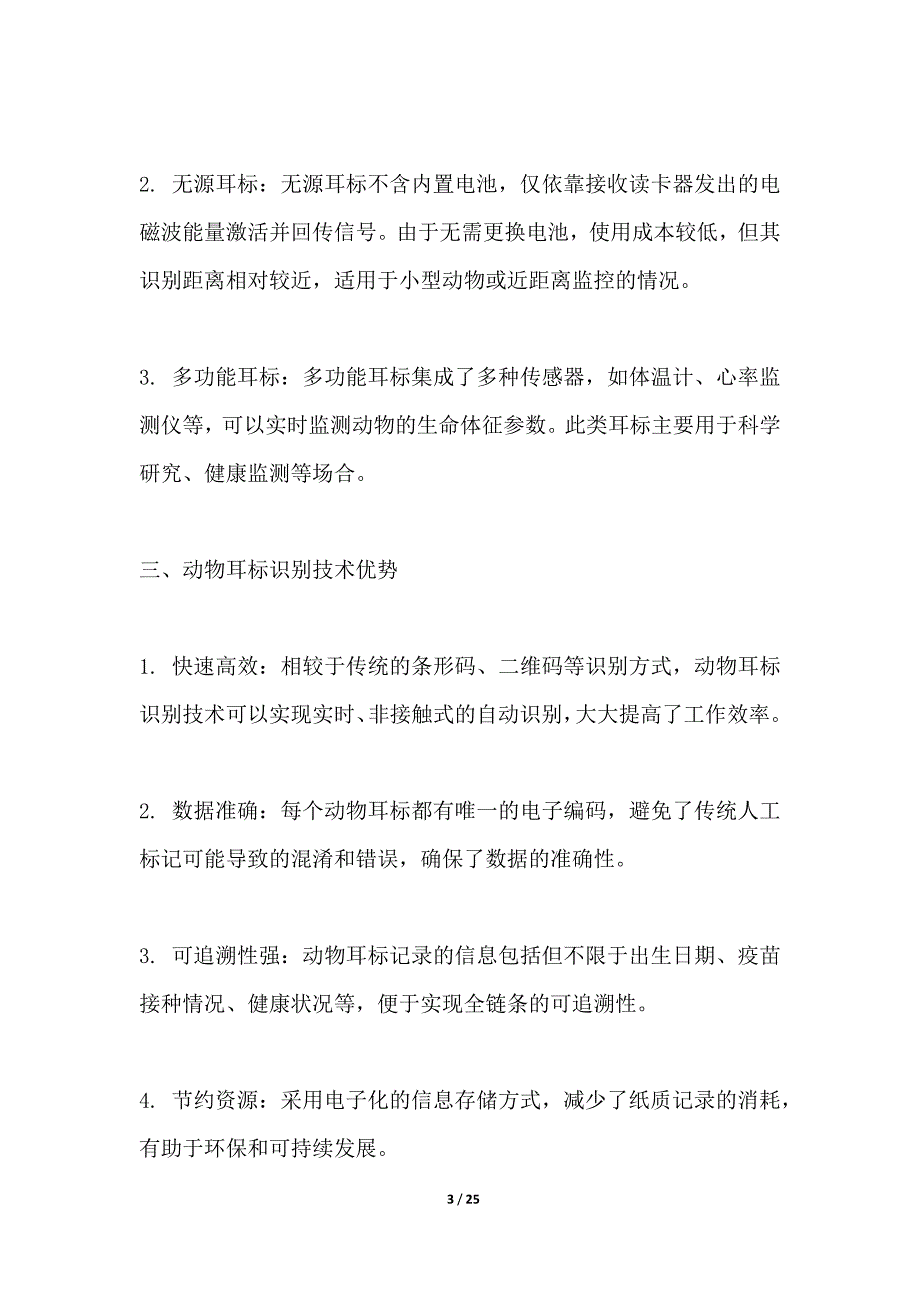 2. 无源耳标：无源耳标不含内置电池，仅依靠接收读卡器发出的电磁波能量激活并回传信号。由于无需更换电池，使用成本较低，但其识别距离相对较近，适用于小型动物或近距离监控的情况。

3. 多功能耳标：多功能耳标集成了多种传感器，如体温计、心率监测仪等，可以实时监测动物的生命体征参数。此类耳标主要用于科学研究、健康监测等场合。

三、动物耳标识别技术优势

1. 快速高效：相较于传统的条形码、二维码等识别方式，动物耳标识别技术可以实现实时、非接触式的自动识别，大大提高了工作效率。

2. 数据准确：每个动物耳标都有唯一的电子编码，避免了传统人工标记可能导致的混淆和错误，确保了数据的准确性。

3. 可追溯性强：动物耳标记录的信息包括但不限于出生日期、疫苗接种情况、健康状况等，便于实现全链条的可追溯性。

4. 节约资源：采用电子化的信息存储方式，减少了纸质记录的消耗，有助于环保和可持续发展。

3 / 25